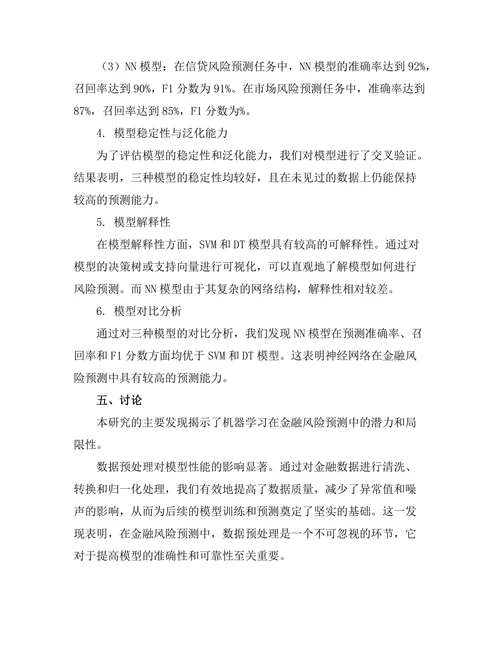 （3）NN 模型：在信贷风险预测任务中，NN 模型的准确率达到 92%，召回率达到 90%，F1 分数为 91%。在市场风险预测任务中，准确率达到 87%，召回率达到 85%，F1 分数为%。

4. 模型稳定性与泛化能力

为了评估模型的稳定性和泛化能力，我们对模型进行了交叉验证。结果表明，三种模型的稳定性均较好，且在未见过的数据上仍能保持较高的预测能力。

5. 模型解释性

在模型解释性方面，SVM 和 DT 模型具有较高的可解释性。通过对模型的决策树或支持向量进行可视化，可以直观地了解模型如何进行风险预测。而 NN 模型由于其复杂的网络结构，解释性相对较差。

6. 模型对比分析

通过对三种模型的对比分析，我们发现 NN 模型在预测准确率、召回率和 F1 分数方面均优于 SVM 和 DT 模型。这表明神经网络在金融风险预测中具有较高的预测能力。

五、讨论

本研究的主要发现揭示了机器学习在金融风险预测中的潜力和局限性。

数据预处理对模型性能的影响显著。通过对金融数据进行清洗、转换和归一化处理，我们有效地提高了数据质量，减少了异常值和噪声的影响，从而为后续的模型训练和预测奠定了坚实的基础。这一发现表明，在金融风险预测中，数据预处理是一个不可忽视的环节，它对于提高模型的准确性和可靠性至关重要。